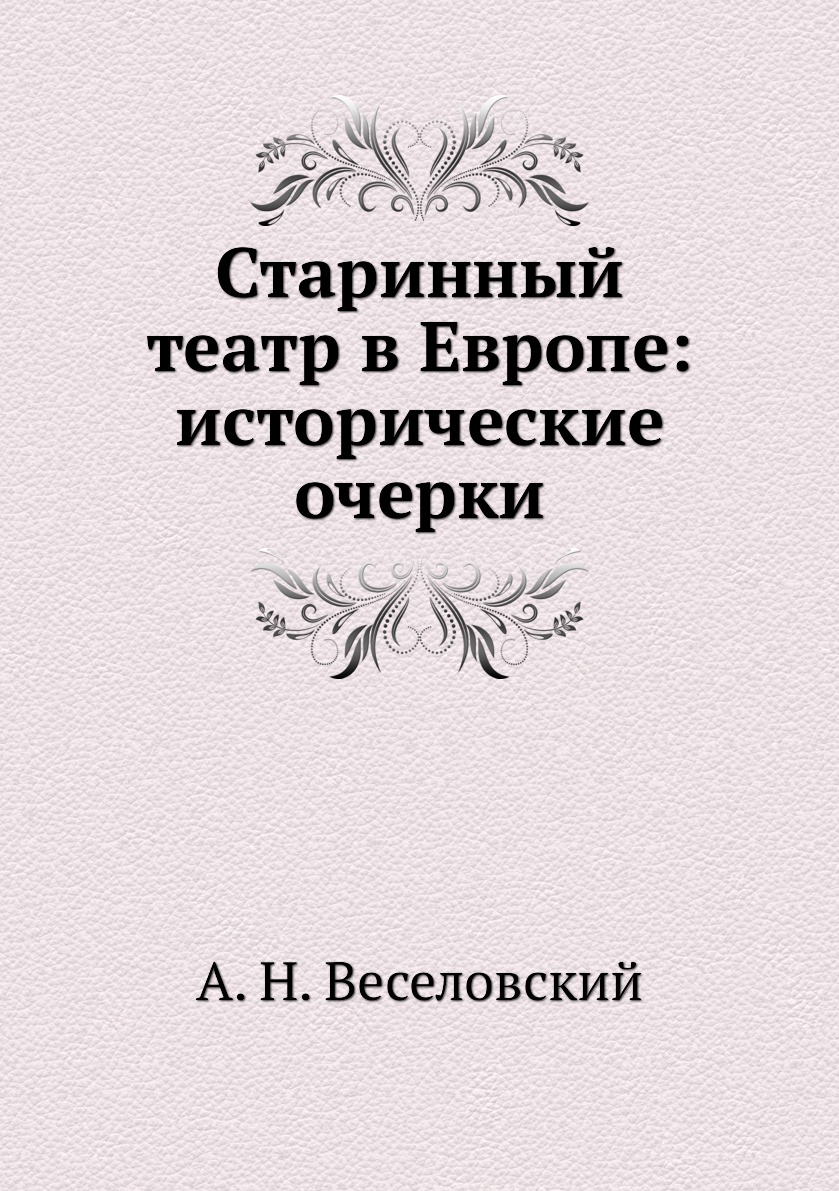 Старинный театр в Европе: исторические очерки

А. Н. Веселовский